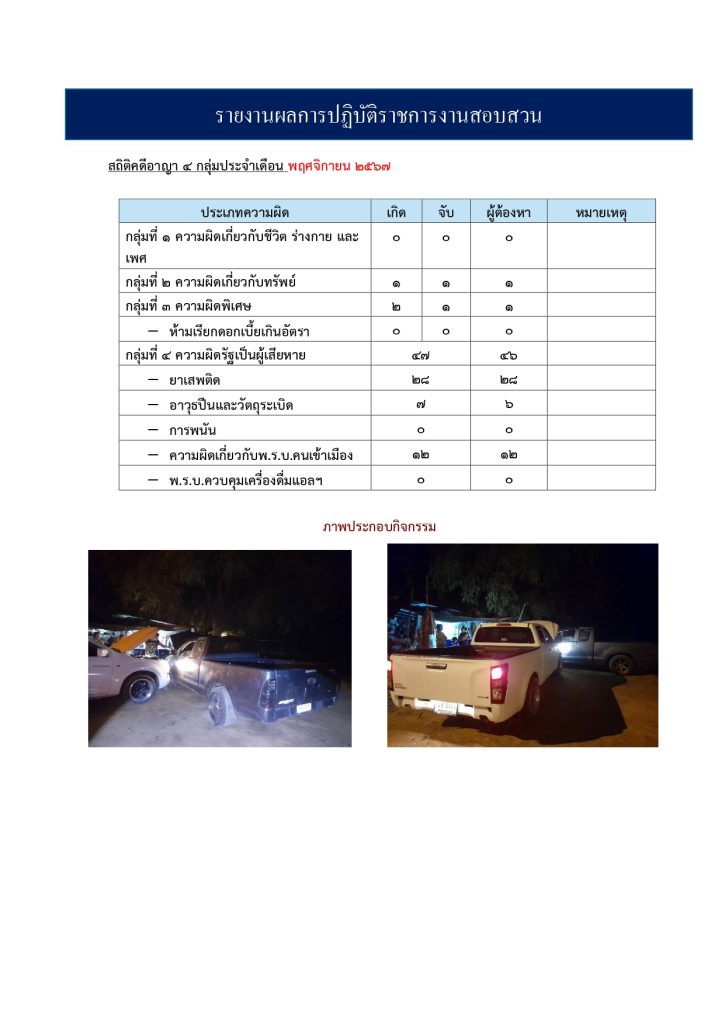 รายงานผลการปฏิบัติราชการงานสอบสวน

สถิติคดีอาญา ๔ กลุ่มประจำเดือน พฤศจิกายน ๒๕๖๗

| ประเภทความผิด | เกิด | จับ | ผู้ต้องหา | หมายเหตุ |
|---|---|---|---|---|
| กลุ่มที่ ๑ ความผิดเกี่ยวกับชีวิต ร่างกาย และเพศ | ๐ | ๐ | ๐ | |
| กลุ่มที่ ๒ ความผิดเกี่ยวกับทรัพย์ | ๑ | ๑ | ๑ | |
| กลุ่มที่ ๓ ความผิดพิเศษ | ๒ | ๑ | ๑ | |
| – ห้ามเรียกดอกเบี้ยเกินอัตรา | ๐ | ๐ | ๐ | |
| กลุ่มที่ ๔ ความผิดรัฐเป็นผู้เสียหาย | ๔๗ | | ๔๖ | |
| – ยาเสพติด | ๒๘ | | ๒๘ | |
| – อาวุธปืนและวัตถุระเบิด | ๗ | | ๖ | |
| – การพนัน | ๐ | | ๐ | |
| – ความผิดเกี่ยวกับพ.ร.บ.คนเข้าเมือง | ๑๒ | | ๑๒ | |
| – พ.ร.บ.ควบคุมเครื่องดื่มแอลฯ | ๐ | | ๐ | |

ภาพประกอบกิจกรรม